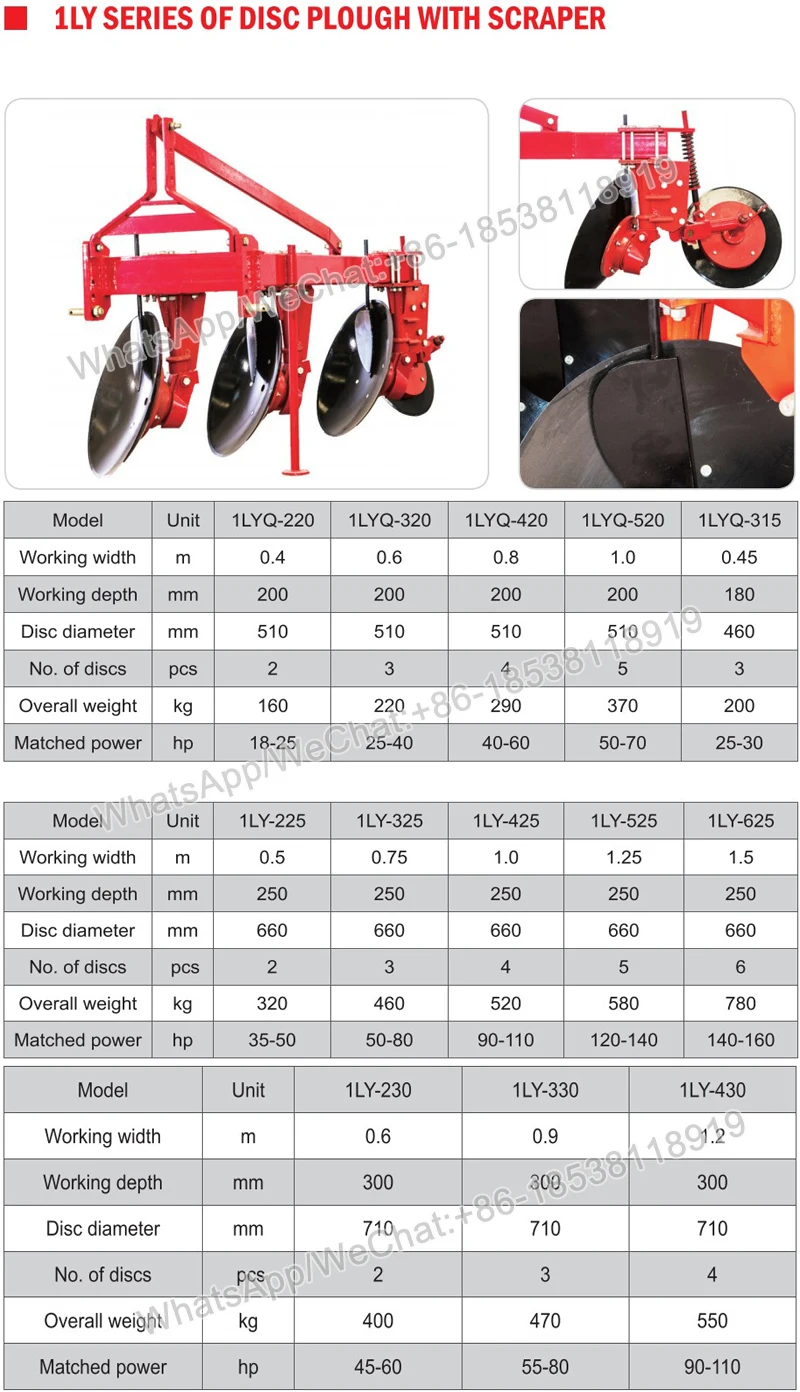 1LY SERIES OF DISC PLOUGH WITH SCRAPER

WhatsApp/WeChat:+86-18538118919

| Model | Unit | 1LYQ-220 | 1LYQ-320 | 1LYQ-420 | 1LYQ-520 | 1LYQ-315 |
|---|---|---|---|---|---|---|
| Working width | m | 0.4 | 0.6 | 0.8 | 1.0 | 0.45 |
| Working depth | mm | 200 | 200 | 200 | 200 | 180 |
| Disc diameter | mm | 510 | 510 | 510 | 510 | 460 |
| No. of discs | pcs | 2 | 3 | 4 | 5 | 3 |
| Overall weight | kg | 160 | 220 | 290 | 370 | 200 |
| Matched power | hp | 18-25 | 25-40 | 40-60 | 50-70 | 25-30 |

WhatsApp/WeChat:+86-18538118919

| Model | Unit | 1LY-225 | 1LY-325 | 1LY-425 | 1LY-525 | 1LY-625 |
|---|---|---|---|---|---|---|
| Working width | m | 0.5 | 0.75 | 1.0 | 1.25 | 1.5 |
| Working depth | mm | 250 | 250 | 250 | 250 | 250 |
| Disc diameter | mm | 660 | 660 | 660 | 660 | 660 |
| No. of discs | pcs | 2 | 3 | 4 | 5 | 6 |
| Overall weight | kg | 320 | 460 | 520 | 580 | 780 |
| Matched power | hp | 35-50 | 50-80 | 90-110 | 120-140 | 140-160 |

| Model | Unit | 1LY-230 | 1LY-330 | 1LY-430 |
|---|---|---|---|---|
| Working width | m | 0.6 | 0.9 | 1.2 |
| Working depth | mm | 300 | 300 | 300 |
| Disc diameter | mm | 710 | 710 | 710 |
| No. of discs | pcs | 2 | 3 | 4 |
| Overall weight | kg | 400 | 470 | 550 |
| Matched power | hp | 45-60 | 55-80 | 90-110 |

WhatsApp/WeChat:+86-18538118919